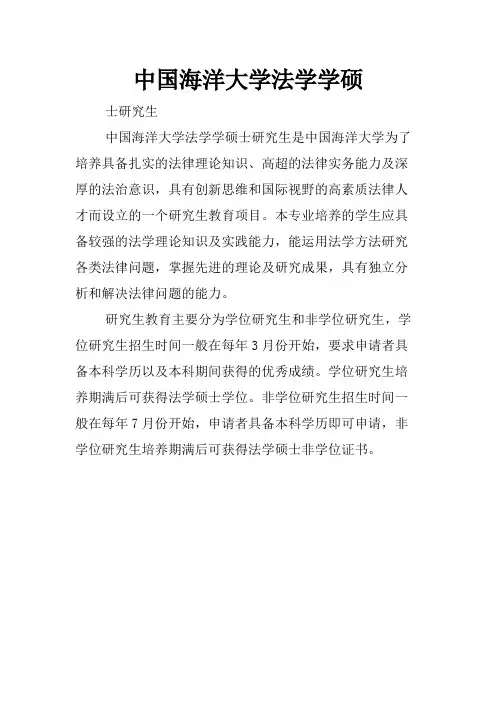 中国海洋大学法学学硕

士研究生

中国海洋大学法学学硕士研究生是中国海洋大学为了培养具备扎实的法律理论知识、高超的法律实务能力及深厚的法治意识，具有创新思维和国际视野的高素质法律人才而设立的一个研究生教育项目。本专业培养的学生应具备较强的法学理论知识及实践能力，能运用法学方法研究各类法律问题，掌握先进的理论及研究成果，具有独立分析和解决法律问题的能力。

研究生教育主要分为学位研究生和非学位研究生，学位研究生招生时间一般在每年 3 月份开始，要求申请者具备本科学历以及本科期间获得的优秀成绩。学位研究生培养期满后可获得法学硕士学位。非学位研究生招生时间一般在每年 7 月份开始，申请者具备本科学历即可申请，非学位研究生培养期满后可获得法学硕士非学位证书。